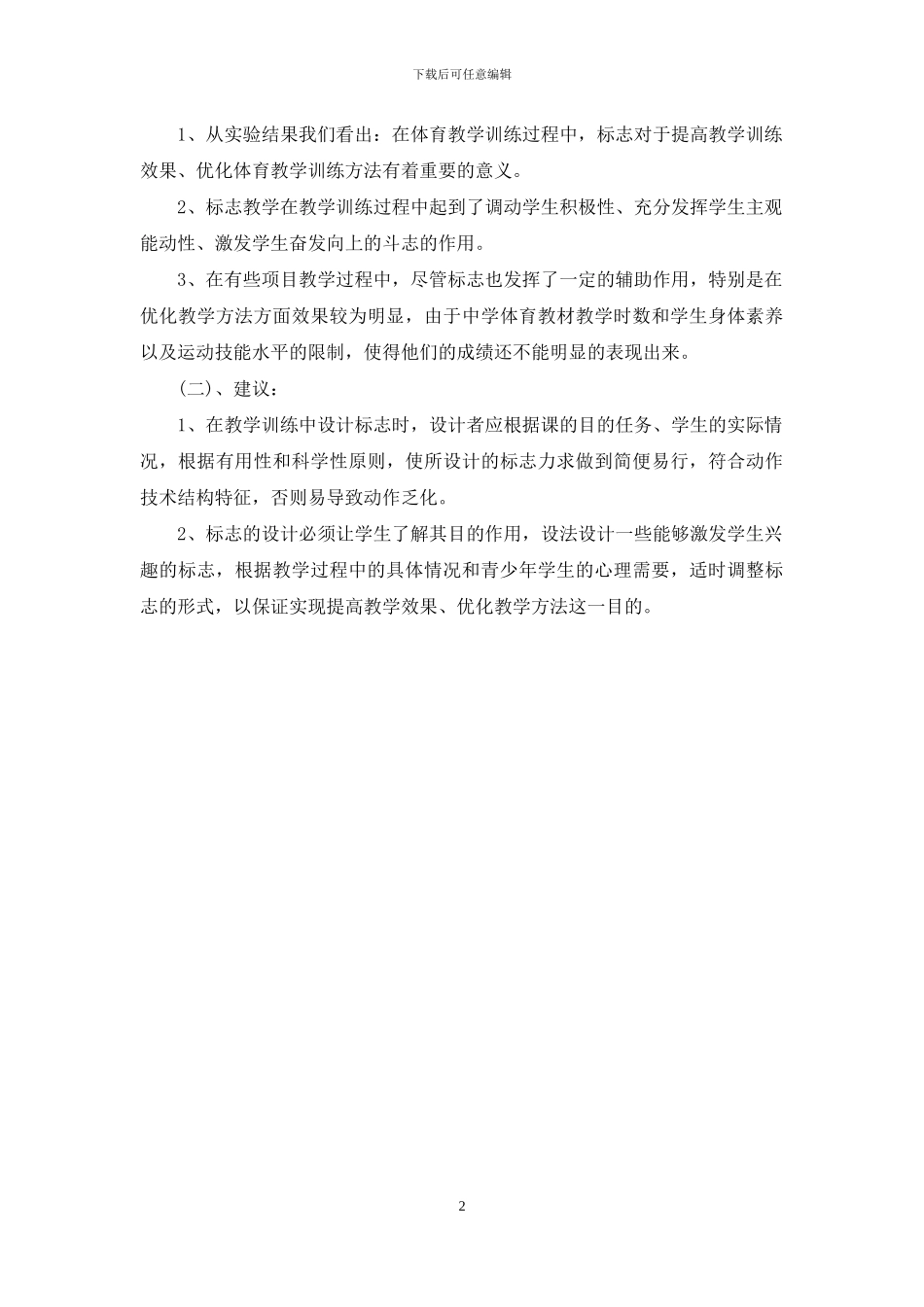 下载后可任意编辑

1、从实验结果我们看出：在体育教学训练过程中，标志对于提高教学训练效果、优化体育教学训练方法有着重要的意义。

2、标志教学在教学训练过程中起到了调动学生积极性、充分发挥学生主观能动性、激发学生奋发向上的斗志的作用。

3、在有些项目教学过程中，尽管标志也发挥了一定的辅助作用，特别是在优化教学方法方面效果较为明显，由于中学体育教材教学时数和学生身体素养以及运动技能水平的限制，使得他们的成绩还不能明显的表现出来。

（二）、建议：

1、在教学训练中设计标志时，设计者应根据课的目的任务、学生的实际情况，根据有用性和科学性原则，使所设计的标志力求做到简便易行，符合动作技术结构特征，否则易导致动作乏化。

2、标志的设计必须让学生了解其目的作用，设法设计一些能够激发学生兴趣的标志，根据教学过程中的具体情况和青少年学生的心理需要，适时调整标志的形式，以保证实现提高教学效果、优化教学方法这一目的。

2